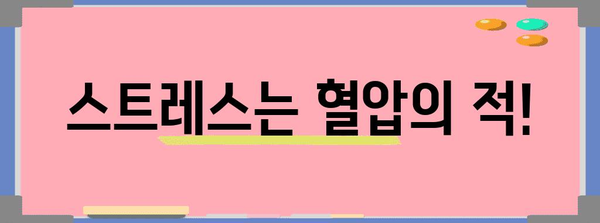 스트레스는 혈압의 적!